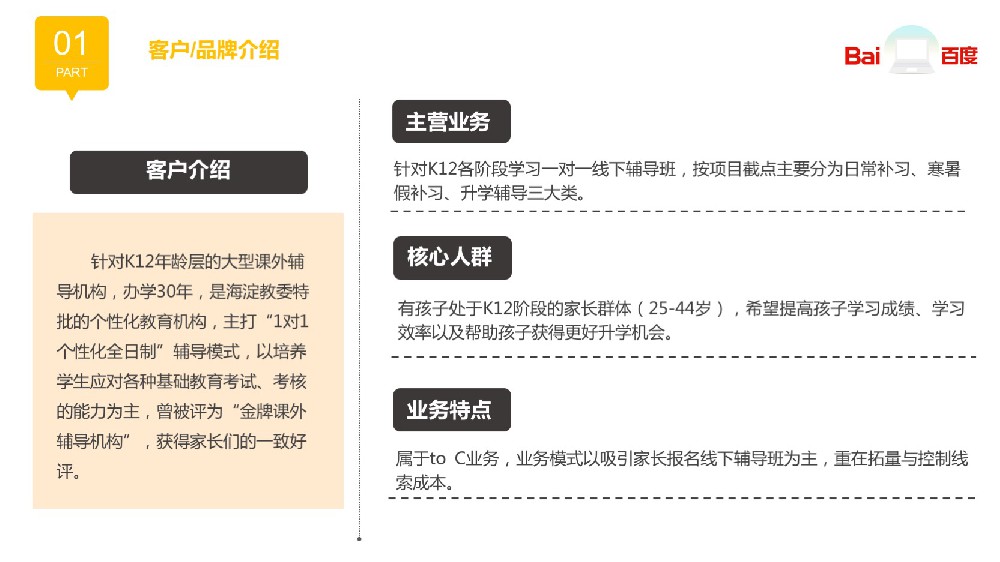 01
PART

客户/品牌介绍

Bai 百度

客户介绍

针对K12年龄层的大型课外辅导机构，办学30年，是海淀教委特批的个性化教育机构，主打“1对1个性化全日制”辅导模式，以培养学生应对各种基础教育考试、考核的能力为主，曾被评为“金牌课外辅导机构”，获得家长们的一致好评。

主营业务

针对K12各阶段学习一对一线下辅导班，按项目截点主要分为日常补习、寒暑假补习、升学辅导三大类。

核心人群

有孩子处于K12阶段的家长群体（25-44岁），希望提高孩子学习成绩、学习效率以及帮助孩子获得更好升学机会。

业务特点

属于to C业务，业务模式以吸引家长报名线下辅导班为主，重在拓量与控制线索成本。